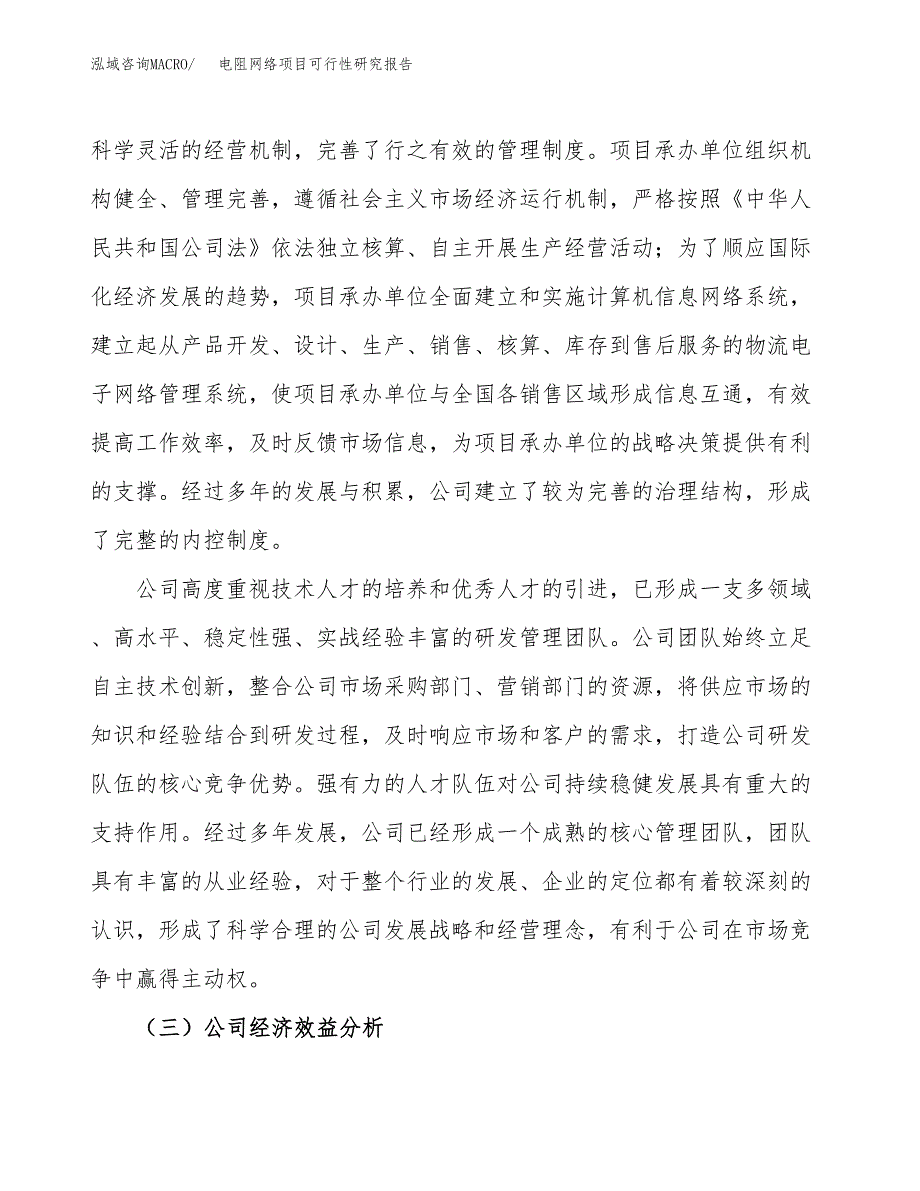 泓域咨询MACRO/ 电阻网络项目可行性研究报告

科学灵活的经营机制，完善了行之有效的管理制度。项目承办单位组织机构健全、管理完善，遵循社会主义市场经济运行机制，严格按照《中华人民共和国公司法》依法独立核算、自主开展生产经营活动；为了顺应国际化经济发展的趋势，项目承办单位全面建立和实施计算机信息网络系统，建立起从产品开发、设计、生产、销售、核算、库存到售后服务的物流电子网络管理系统，使项目承办单位与全国各销售区域形成信息互通，有效提高工作效率，及时反馈市场信息，为项目承办单位的战略决策提供有利的支撑。经过多年的发展与积累，公司建立了较为完善的治理结构，形成了完整的内控制度。

公司高度重视技术人才的培养和优秀人才的引进，已形成一支多领域、高水平、稳定性强、实战经验丰富的研发管理团队。公司团队始终立足自主技术创新，整合公司市场采购部门、营销部门的资源，将供应市场的知识和经验结合到研发过程，及时响应市场和客户的需求，打造公司研发队伍的核心竞争优势。强有力的人才队伍对公司持续稳健发展具有重大的支持作用。经过多年发展，公司已经形成一个成熟的核心管理团队，团队具有丰富的从业经验，对于整个行业的发展、企业的定位都有着较深刻的认识，形成了科学合理的公司发展战略和经营理念，有利于公司在市场竞争中赢得主动权。

（三）公司经济效益分析